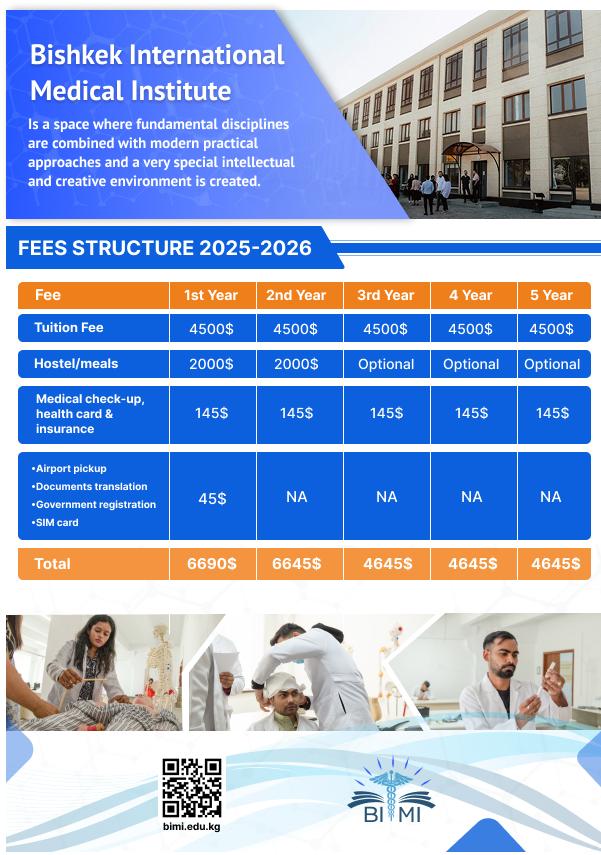 Bishkek International Medical Institute

Is a space where fundamental disciplines are combined with modern practical approaches and a very special intellectual and creative environment is created.

FEES STRUCTURE 2025-2026

| Fee | 1st Year | 2nd Year | 3rd Year | 4 Year | 5 Year |
|---|---|---|---|---|---|
| Tuition Fee | 4500$ | 4500$ | 4500$ | 4500$ | 4500$ |
| Hostel/meals | 2000$ | 2000$ | Optional | Optional | Optional |
| Medical check-up, health card & insurance | 145$ | 145$ | 145$ | 145$ | 145$ |
| •Airport pickup •Documents translation •Government registration •SIM card | 45$ | NA | NA | NA | NA |
| Total | 6690$ | 6645$ | 4645$ | 4645$ | 4645$ |

bimi.edu.kg

BIMI